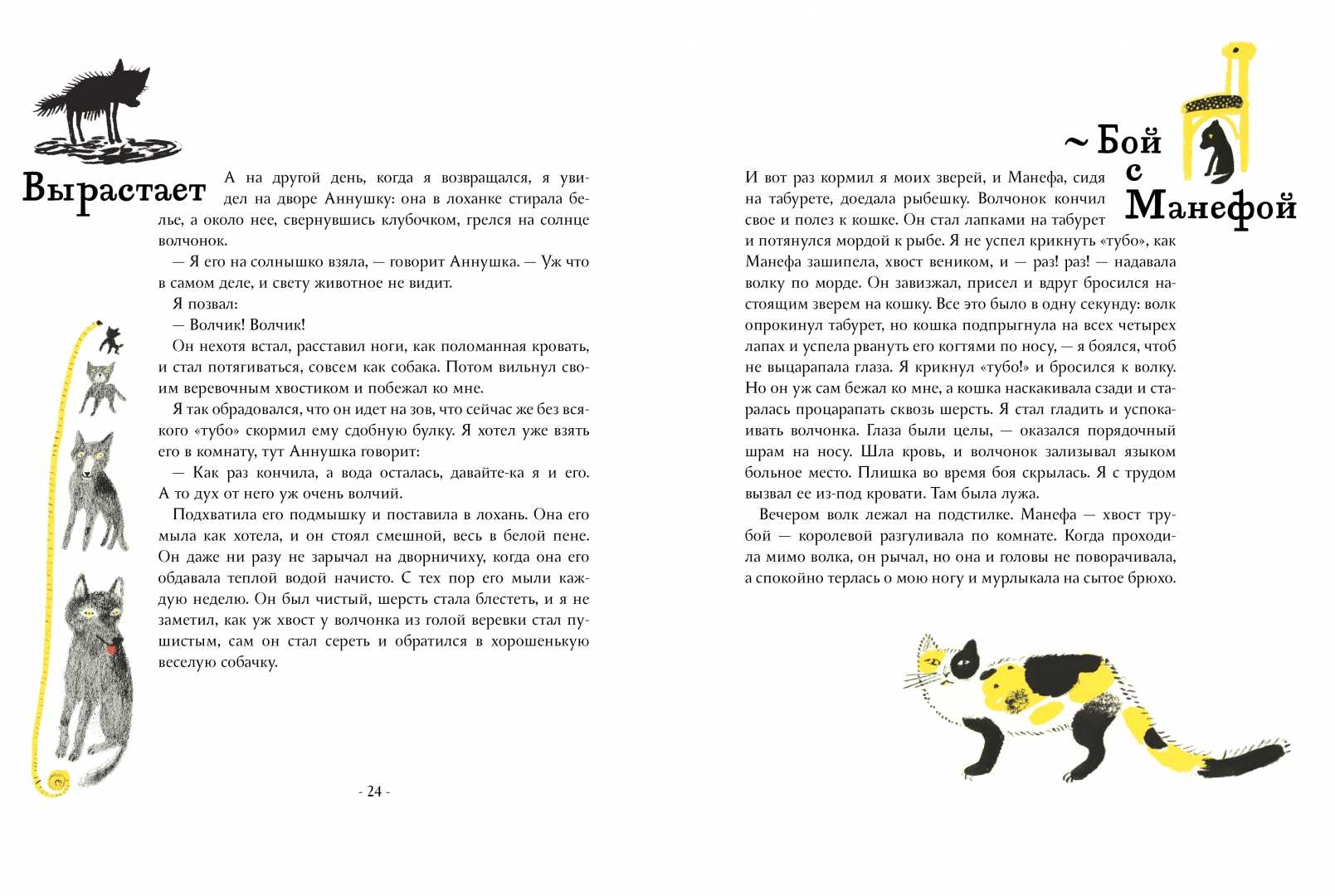 Вырастает

А на другой день, когда я возвращался, я увидел на дворе Аннушку: она в лоханке стирала белье, а около нее, свернувшись клубочком, грелся на солнце волчонок.

— Я его на солнышко взяла, — говорит Аннушка. — Уж что в самом деле, и свету животное не видит.

Я позвал:

— Волчик! Волчик!

Он нехотя встал, расставил ноги, как поломанная кровать, и стал потягиваться, совсем как собака. Потом вильнул своим веревочным хвостиком и побежал ко мне.

Я так обрадовался, что он идет на зов, что сейчас же без всякого «тубо» скормил ему сдобную булку. Я хотел уже взять его в комнату, тут Аннушка говорит:

— Как раз кончила, а вода осталась, давайте-ка я и его. А то дух от него уж очень волчий.

Подхватила его подмышку и поставила в лохань. Она его мыла как хотела, и он стоял смешной, весь в белой пене. Он даже ни разу не зарычал на дворничиху, когда она его обдавала теплой водой начисто. С тех пор его мыли каждую неделю. Он был чистый, шерсть стала блестеть, и я не заметил, как уж хвост у волчонка из голой веревки стал пушистым, сам он стал сереть и обратился в хорошенькую веселую собачку.

- 24 -

~ Бой с Манефой

И вот раз кормил я моих зверей, и Манефа, сидя на табурете, доедала рыбешку. Волчонок кончил свое и полез к кошке. Он стал лапками на табурет и потянулся мордой к рыбе. Я не успел крикнуть «тубо», как Манефа зашипела, хвост веником, и — раз! раз! — надавала волку по морде. Он завизжал, присел и вдруг бросился настоящим зверем на кошку. Все это было в одну секунду: волк опрокинул табурет, но кошка подпрыгнула на всех четырех лапах и успела рвануть его когтями по носу, — я боялся, чтоб не выцарапала глаза. Я крикнул «тубо!» и бросился к волку. Но он уж сам бежал ко мне, а кошка наскакивала сзади и старалась процарапать сквозь шерсть. Я стал гладить и успокаивать волчонка. Глаза были целы, — оказался порядочный шрам на носу. Шла кровь, и волчонок зализывал языком больное место. Плишка во время боя скрылась. Я с трудом вызвал ее из-под кровати. Там была лужа.

Вечером волк лежал на подстилке. Манефа — хвост трубой — королевой разгуливала по комнате. Когда проходила мимо волка, он рычал, но она и головы не поворачивала, а спокойно терлась о мою ногу и мурлыкала на сытое брюхо.